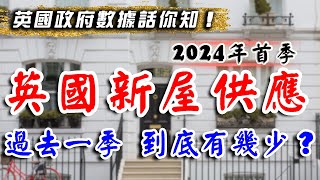 英國政府數據話你知！

2024年首季

英國新屋供應

過去一季 到底有幾少？